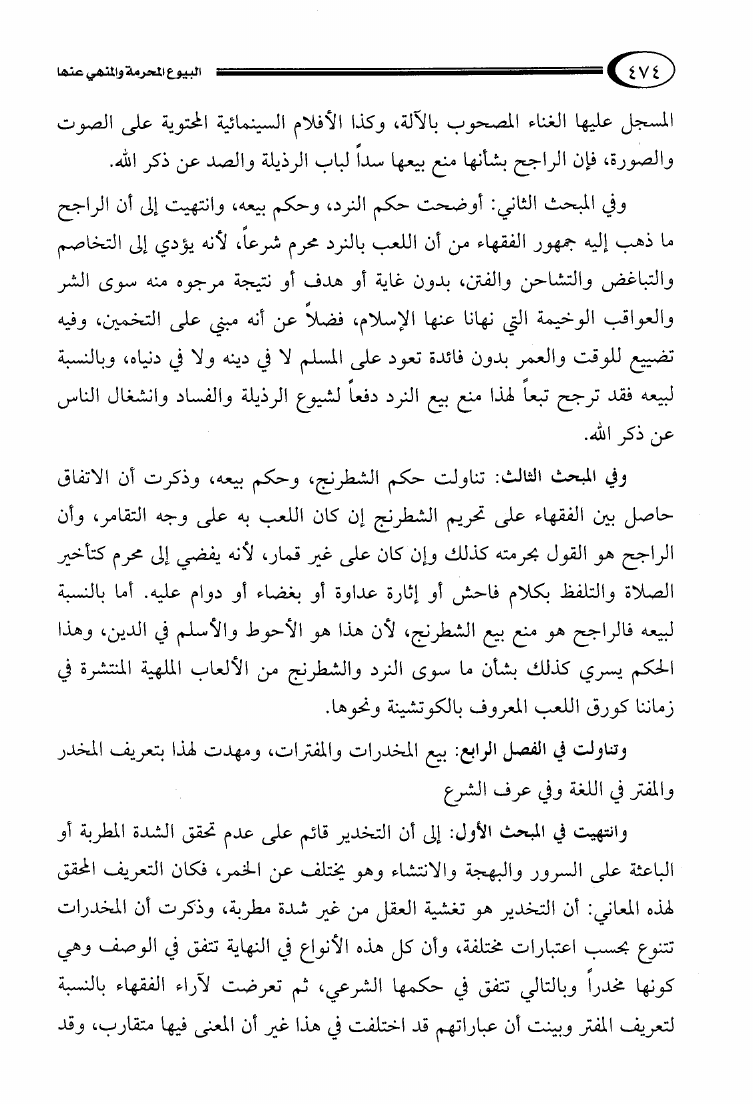 ٤٧٤ البيوع المحرمة والمنهي عنها

المسجل عليها الغناء المصحوب بالآلة، وكذا الأفلام السينمائية المحتوية على الصوت والصورة، فإن الراجح بشأنها منع بيعها سداً لباب الرذيلة والصد عن ذكر الله.

وفي المبحث الثاني: أوضحت حكم النرد، وحكم بيعه، وانتهيت إلى أن الراجح ما ذهب إليه جمهور الفقهاء من أن اللعب بالنرد محرم شرعاً، لأنه يؤدي إلى التخاصم والتباغض والتشاحن والفتن، بدون غاية أو هدف أو نتيجة مرجوه منه سوى الشر والعواقب الوخيمة التي نهانا عنها الإسلام، فضلاً عن أنه مبني على التخمين، وفيه تضييع للوقت والعمر بدون فائدة تعود على المسلم لا في دينه ولا في دنياه، وبالنسبة لبيعه فقد ترجح تبعاً لهذا منع بيع النرد دفعاً لشيوع الرذيلة والفساد وانشغال الناس عن ذكر الله.

وفي المبحث الثالث: تناولت حكم الشطرنج، وحكم بيعه، وذكرت أن الاتفاق حاصل بين الفقهاء على تحريم الشطرنج إن كان اللعب به على وجه التقامر، وأن الراجح هو القول بحرمته كذلك وإن كان على غير قمار، لأنه يفضي إلى محرم كتأخير الصلاة والتلفظ بكلام فاحش أو إثارة عداوة أو بغضاء أو دوام عليه. أما بالنسبة لبيعه فالراجح هو منع بيع الشطرنج، لأن هذا هو الأحوط والأسلم في الدين، وهذا الحكم يسري كذلك بشأن ما سوى النرد والشطرنج من الألعاب الملهية المنتشرة في زماننا كورق اللعب المعروف بالكوتشينة ونحوها.

وتناولت في الفصل الرابع: بيع المخدرات والمفترات، ومهدت لهذا بتعريف المخدر والمفتر في اللغة وفي عرف الشرع

وانتهيت في المبحث الأول: إلى أن التخدير قائم على عدم تحقق الشدة المطربة أو الباعثة على السرور والبهجة والانتشاء وهو يختلف عن الخمر، فكان التعريف المحقق لهذه المعاني: أن التخدير هو تغشية العقل من غير شدة مطربة، وذكرت أن المخدرات تتنوع بحسب اعتبارات مختلفة، وأن كل هذه الأنواع في النهاية تتفق في الوصف وهي كونها مخدراً وبالتالي تتفق في حكمها الشرعي، ثم تعرضت لآراء الفقهاء بالنسبة لتعريف المفتر وبينت أن عباراتهم قد اختلفت في هذا غير أن المعنى فيها متقارب، وقد